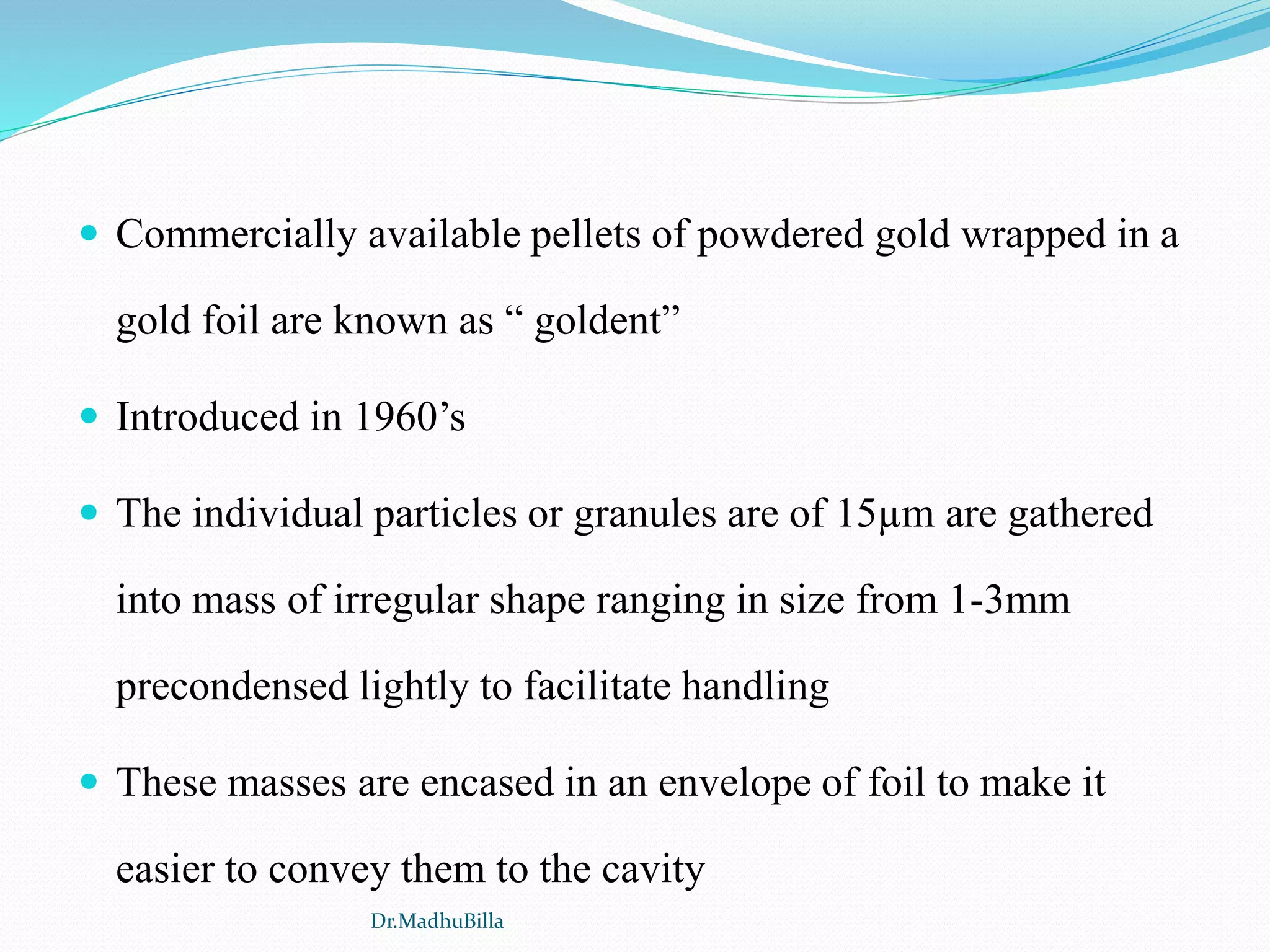 - Commercially available pellets of powdered gold wrapped in a gold foil are known as “ goldent”
- Introduced in 1960’s
- The individual particles or granules are of 15µm are gathered into mass of irregular shape ranging in size from 1-3mm precondensed lightly to facilitate handling
- These masses are encased in an envelope of foil to make it easier to convey them to the cavity

Dr.MadhuBilla